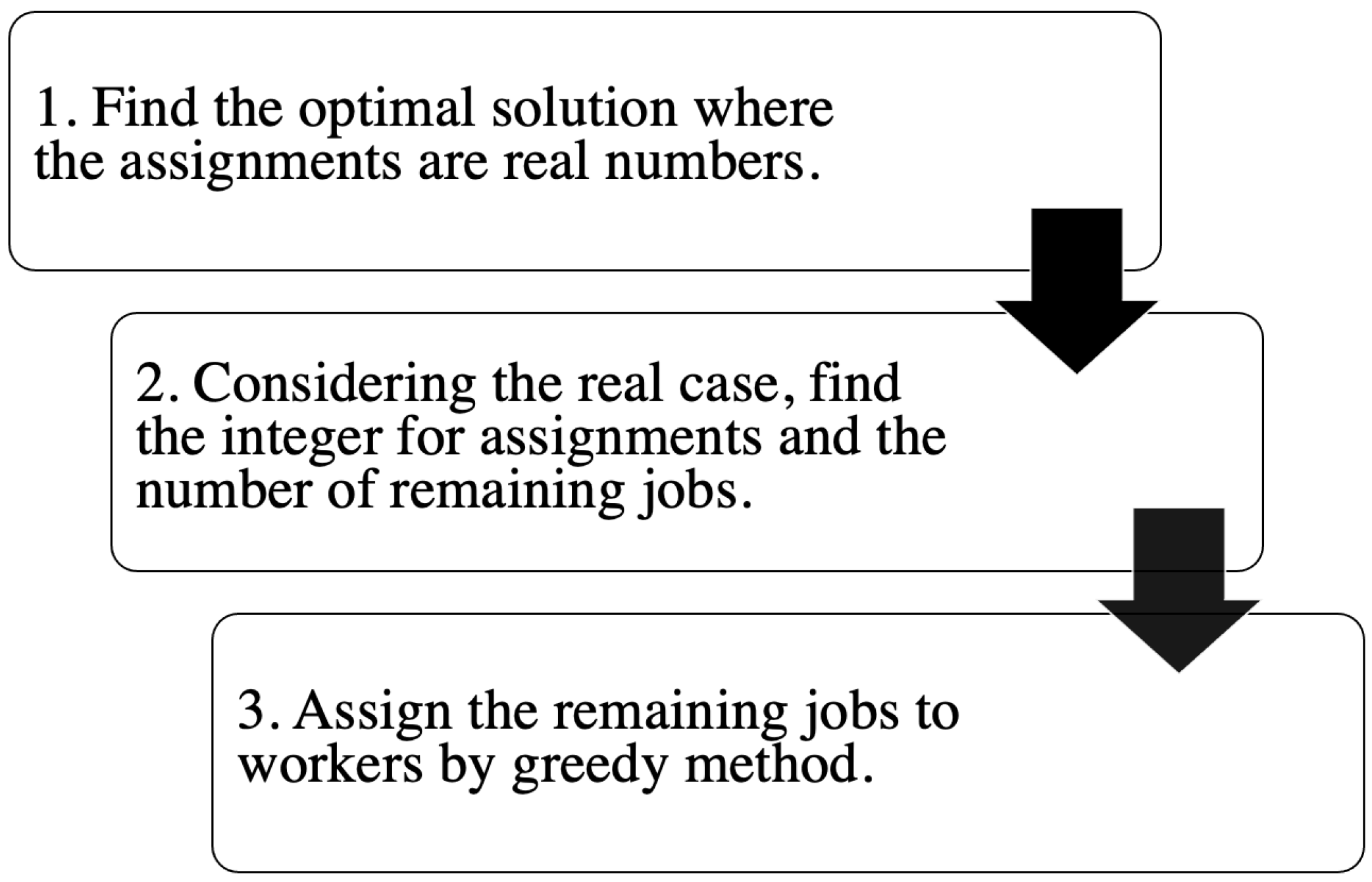 1. Find the optimal solution where the assignments are real numbers.

2. Considering the real case, find the integer for assignments and the number of remaining jobs.

3. Assign the remaining jobs to workers by greedy method.